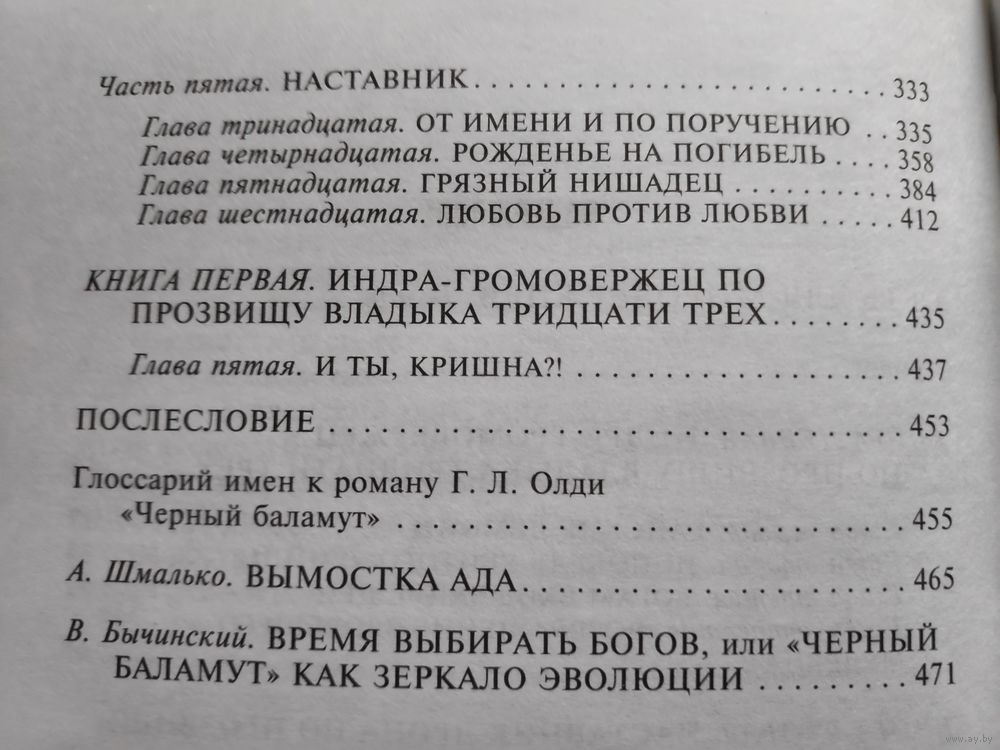 Часть пятая. НАСТАВНИК 333

Глава тринадцатая. ОТ ИМЕНИ И ПО ПОРУЧЕНИЮ 335
Глава четырнадцатая. РОЖДЕНЬЕ НА ПОГИБЕЛЬ 358
Глава пятнадцатая. ГРЯЗНЫЙ НИШАДЕЦ 384
Глава шестнадцатая. ЛЮБОВЬ ПРОТИВ ЛЮБВИ 412

КНИГА ПЕРВАЯ. ИНДРА-ГРОМОВЕРЖЕЦ ПО ПРОЗВИЩУ ВЛАДЫКА ТРИДЦАТИ ТРЕХ 435

Глава пятая. И ТЫ, КРИШНА?! 437

ПОСЛЕСЛОВИЕ 453

Глоссарий имен к роману Г. Л. Олди «Черный баламут» 455

А. Шмалько. ВЫМОСТКА АДА 465

В. Бычинский. ВРЕМЯ ВЫБИРАТЬ БОГОВ, или «ЧЕРНЫЙ БАЛАМУТ» КАК ЗЕРКАЛО ЭВОЛЮЦИИ 471